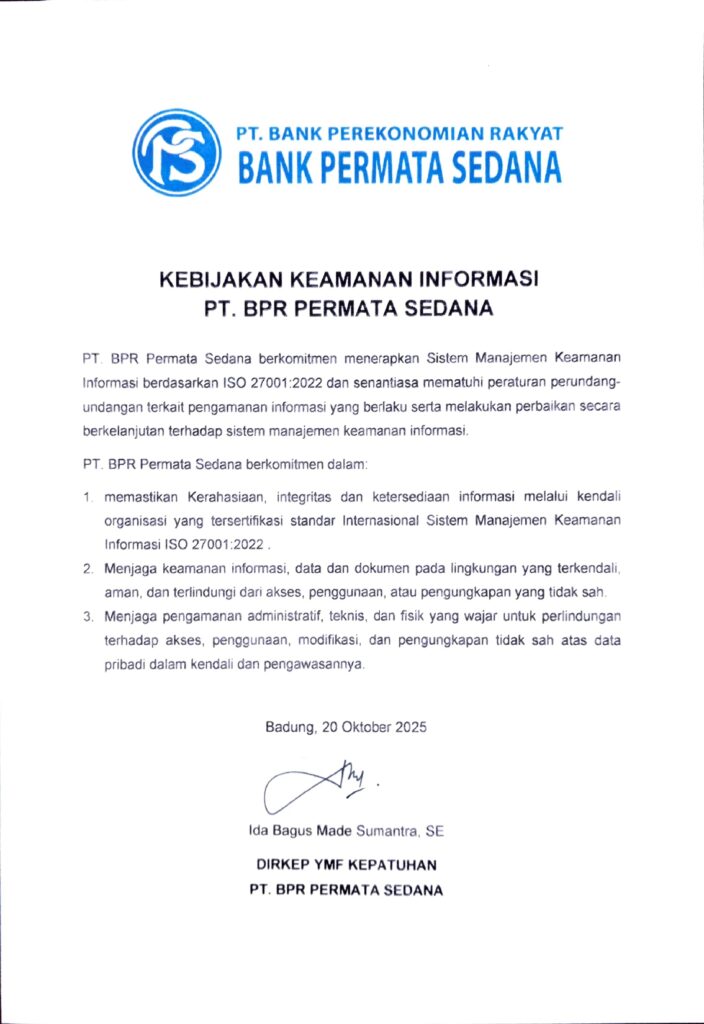 PT. BANK PEREKONOMIAN RAKYAT
BANK PERMATA SEDANA

KEBIJAKAN KEAMANAN INFORMASI
PT. BPR PERMATA SEDANA

PT. BPR Permata Sedana berkomitmen menerapkan Sistem Manajemen Keamanan Informasi berdasarkan ISO 27001:2022 dan senantiasa mematuhi peraturan perundang-undangan terkait pengamanan informasi yang berlaku serta melakukan perbaikan secara berkelanjutan terhadap sistem manajemen keamanan informasi.

PT. BPR Permata Sedana berkomitmen dalam:

1. memastikan Kerahasiaan, integritas dan ketersediaan informasi melalui kendali organisasi yang tersertifikasi standar Internasional Sistem Manajemen Keamanan Informasi ISO 27001:2022 .
2. Menjaga keamanan informasi, data dan dokumen pada lingkungan yang terkendali, aman, dan terlindungi dari akses, penggunaan, atau pengungkapan yang tidak sah.
3. Menjaga pengamanan administratif, teknis, dan fisik yang wajar untuk perlindungan terhadap akses, penggunaan, modifikasi, dan pengungkapan tidak sah atas data pribadi dalam kendali dan pengawasannya.

Badung, 20 Oktober 2025

Ida Bagus Made Sumantra, SE

DIRKEP YMF KEPATUHAN
PT. BPR PERMATA SEDANA